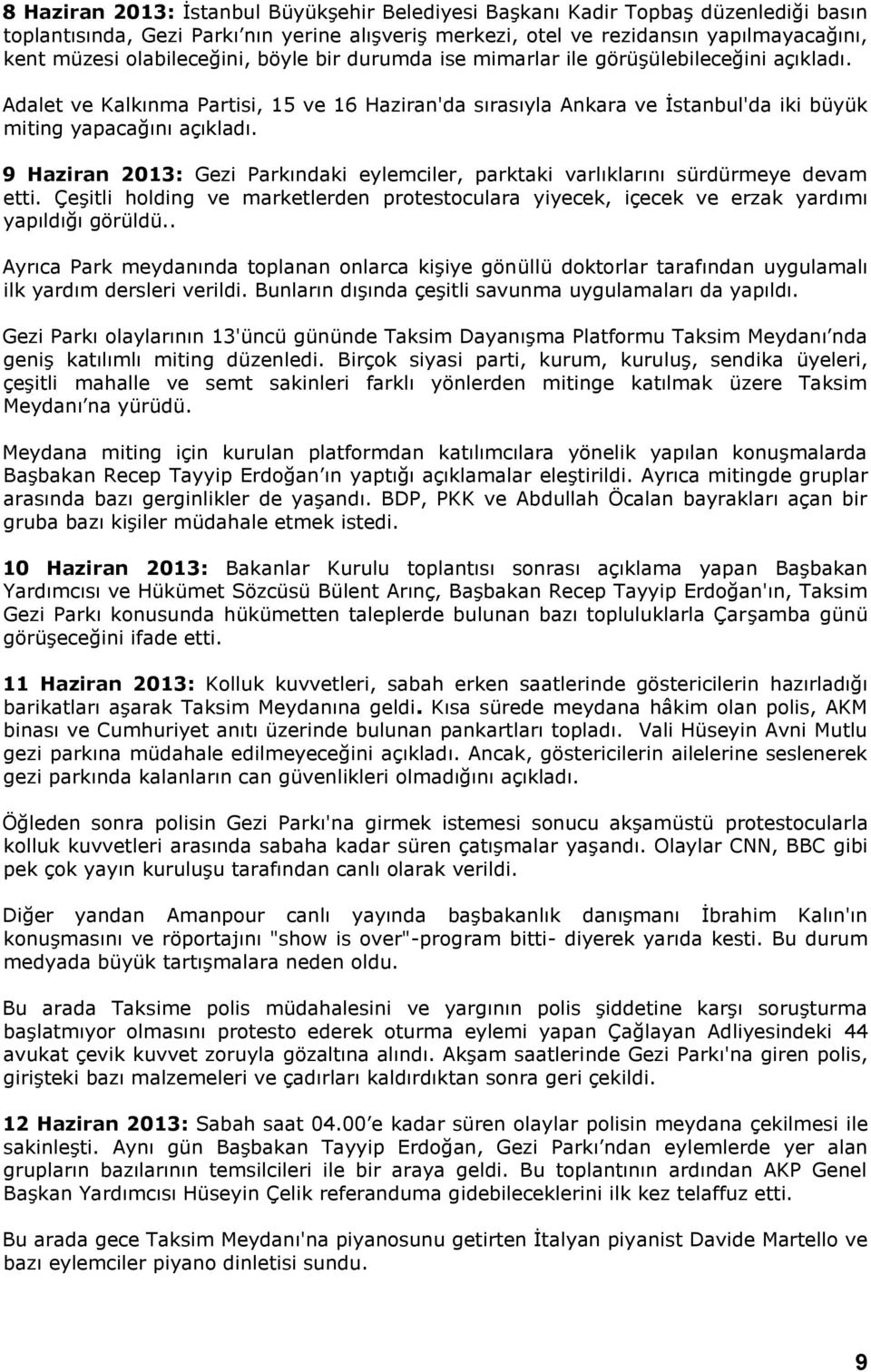 8 Haziran 2013: İstanbul Büyükşehir Belediyesi Başkanı Kadir Topbaş düzenlediği basın toplantısında, Gezi Parkı'nın yerine alışveriş merkezi, otel ve rezidansın yapılmayacağını, kent müzesi olabileceğini, böyle bir durumda ise mimarlar ile görüşülebileceğini açıkladı.

Adalet ve Kalkınma Partisi, 15 ve 16 Haziran'da sırasıyla Ankara ve İstanbul'da iki büyük miting yapacağını açıkladı.

9 Haziran 2013: Gezi Parkındaki eylemciler, parktaki varlıklarını sürdürmeye devam etti. Çeşitli holding ve marketlerden protestoculara yiyecek, içecek ve erzak yardımı yapıldığı görüldü..

Ayrıca Park meydanında toplanan onlarca kişiye gönüllü doktorlar tarafından uygulamalı ilk yardım dersleri verildi. Bunların dışında çeşitli savunma uygulamaları da yapıldı.

Gezi Parkı olaylarının 13'üncü gününde Taksim Dayanışma Platformu Taksim Meydanı'nda geniş katılımlı miting düzenledi. Birçok siyasi parti, kurum, kuruluş, sendika üyeleri, çeşitli mahalle ve semt sakinleri farklı yönlerden mitinge katılmak üzere Taksim Meydanı'na yürüdü.

Meydana miting için kurulan platformdan katılımcılara yönelik yapılan konuşmalarda Başbakan Recep Tayyip Erdoğan'ın yaptığı açıklamalar eleştirildi. Ayrıca mitingde gruplar arasında bazı gerginlikler de yaşandı. BDP, PKK ve Abdullah Öcalan bayrakları açan bir gruba bazı kişiler müdahale etmek istedi.

10 Haziran 2013: Bakanlar Kurulu toplantısı sonrası açıklama yapan Başbakan Yardımcısı ve Hükümet Sözcüsü Bülent Arınç, Başbakan Recep Tayyip Erdoğan'ın, Taksim Gezi Parkı konusunda hükümetten taleplerde bulunan bazı topluluklarla Çarşamba günü görüşeceğini ifade etti.

11 Haziran 2013: Kolluk kuvvetleri, sabah erken saatlerinde göstericilerin hazırladığı barikatları aşarak Taksim Meydanına geldi. Kısa sürede meydana hâkim olan polis, AKM binası ve Cumhuriyet anıtı üzerinde bulunan pankartları topladı. Vali Hüseyin Avni Mutlu gezi parkına müdahale edilmeyeceğini açıkladı. Ancak, göstericilerin ailelerine seslenerek gezi parkında kalanların can güvenlikleri olmadığını açıkladı.

Öğleden sonra polisin Gezi Parkı'na girmek istemesi sonucu akşamüstü protestocularla kolluk kuvvetleri arasında sabaha kadar süren çatışmalar yaşandı. Olaylar CNN, BBC gibi pek çok yayın kuruluşu tarafından canlı olarak verildi.

Diğer yandan Amanpour canlı yayında başbakanlık danışmanı İbrahim Kalın'ın konuşmasını ve röportajını "show is over"-program bitti- diyerek yarıda kesti. Bu durum medyada büyük tartışmalara neden oldu.

Bu arada Taksime polis müdahalesini ve yargının polis şiddetine karşı soruşturma başlatmıyor olmasını protesto ederek oturma eylemi yapan Çağlayan Adliyesindeki 44 avukat çevik kuvvet zoruyla gözaltına alındı. Akşam saatlerinde Gezi Parkı'na giren polis, girişteki bazı malzemeleri ve çadırları kaldırdıktan sonra geri çekildi.

12 Haziran 2013: Sabah saat 04.00'e kadar süren olaylar polisin meydana çekilmesi ile sakinleşti. Aynı gün Başbakan Tayyip Erdoğan, Gezi Parkı'ndan eylemlerde yer alan grupların bazılarının temsilcileri ile bir araya geldi. Bu toplantının ardından AKP Genel Başkan Yardımcısı Hüseyin Çelik referanduma gidebileceklerini ilk kez telaffuz etti.

Bu arada gece Taksim Meydanı'na piyanosunu getirten İtalyan piyanist Davide Martello ve bazı eylemciler piyano dinletisi sundu.

9